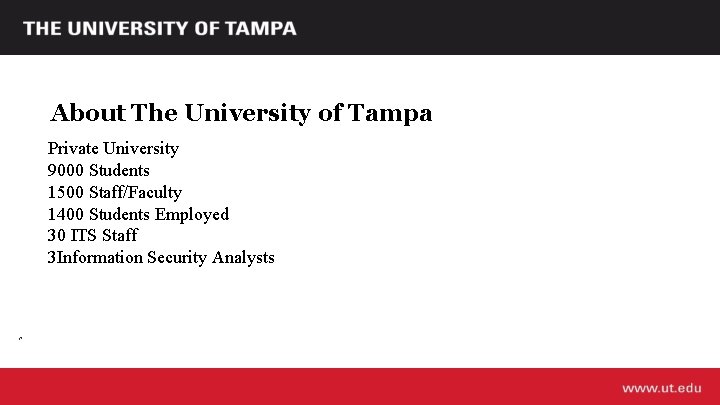 THE UNIVERSITY OF TAMPA

About The University of Tampa

Private University
9000 Students
1500 Staff/Faculty
1400 Students Employed
30 ITS Staff
3Information Security Analysts

www.ut.edu